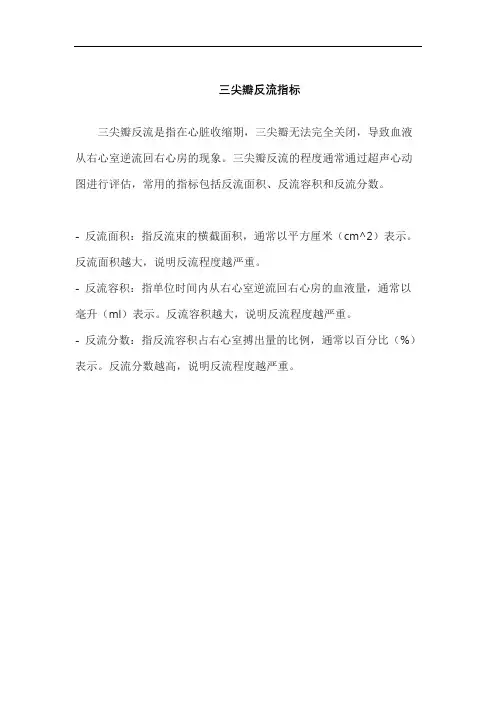 三尖瓣反流指标

三尖瓣反流是指在心脏收缩期，三尖瓣无法完全关闭，导致血液从右心室逆流回右心房的现象。三尖瓣反流的程度通常通过超声心动图进行评估，常用的指标包括反流面积、反流容积和反流分数。

- 反流面积：指反流束的横截面积，通常以平方厘米（cm^2）表示。反流面积越大，说明反流程度越严重。
- 反流容积：指单位时间内从右心室逆流回右心房的血液量，通常以毫升（ml）表示。反流容积越大，说明反流程度越严重。
- 反流分数：指反流容积占右心室搏出量的比例，通常以百分比（%）表示。反流分数越高，说明反流程度越严重。